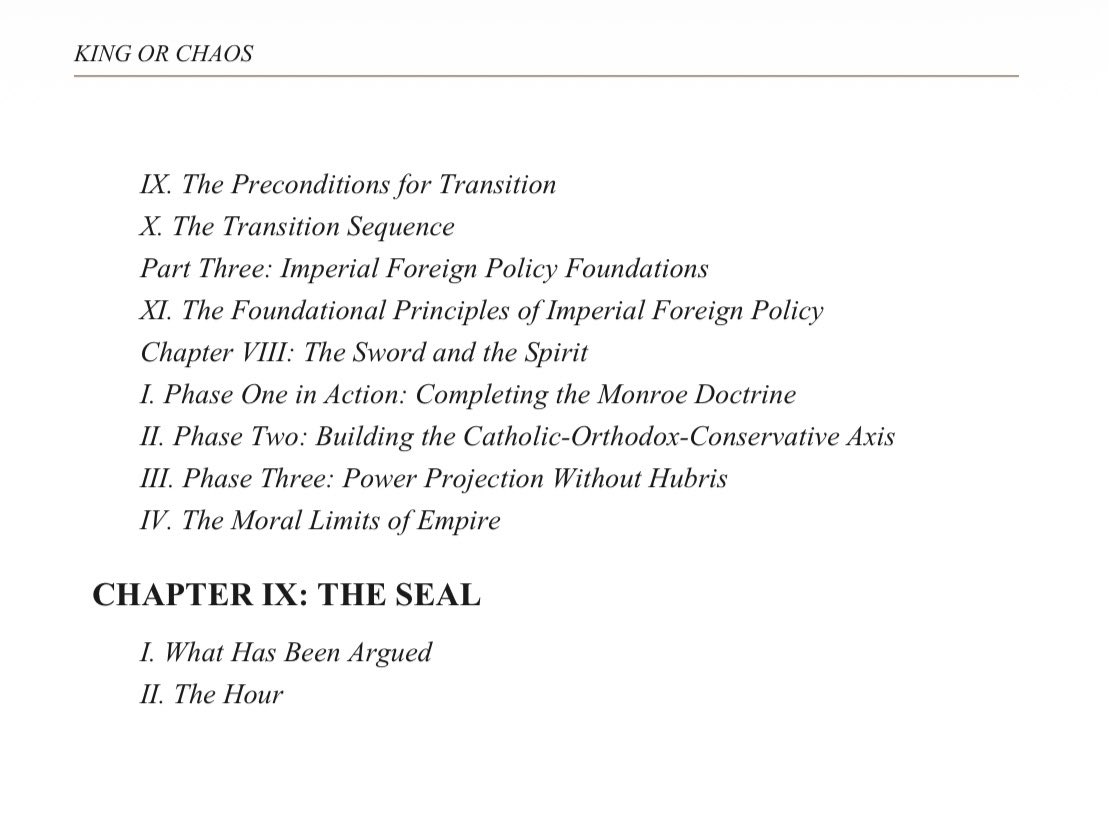 KING OR CHAOS

IX. The Preconditions for Transition
X. The Transition Sequence
Part Three: Imperial Foreign Policy Foundations
XI. The Foundational Principles of Imperial Foreign Policy
Chapter VIII: The Sword and the Spirit
I. Phase One in Action: Completing the Monroe Doctrine
II. Phase Two: Building the Catholic-Orthodox-Conservative Axis
III. Phase Three: Power Projection Without Hubris
IV. The Moral Limits of Empire

CHAPTER IX: THE SEAL

I. What Has Been Argued
II. The Hour